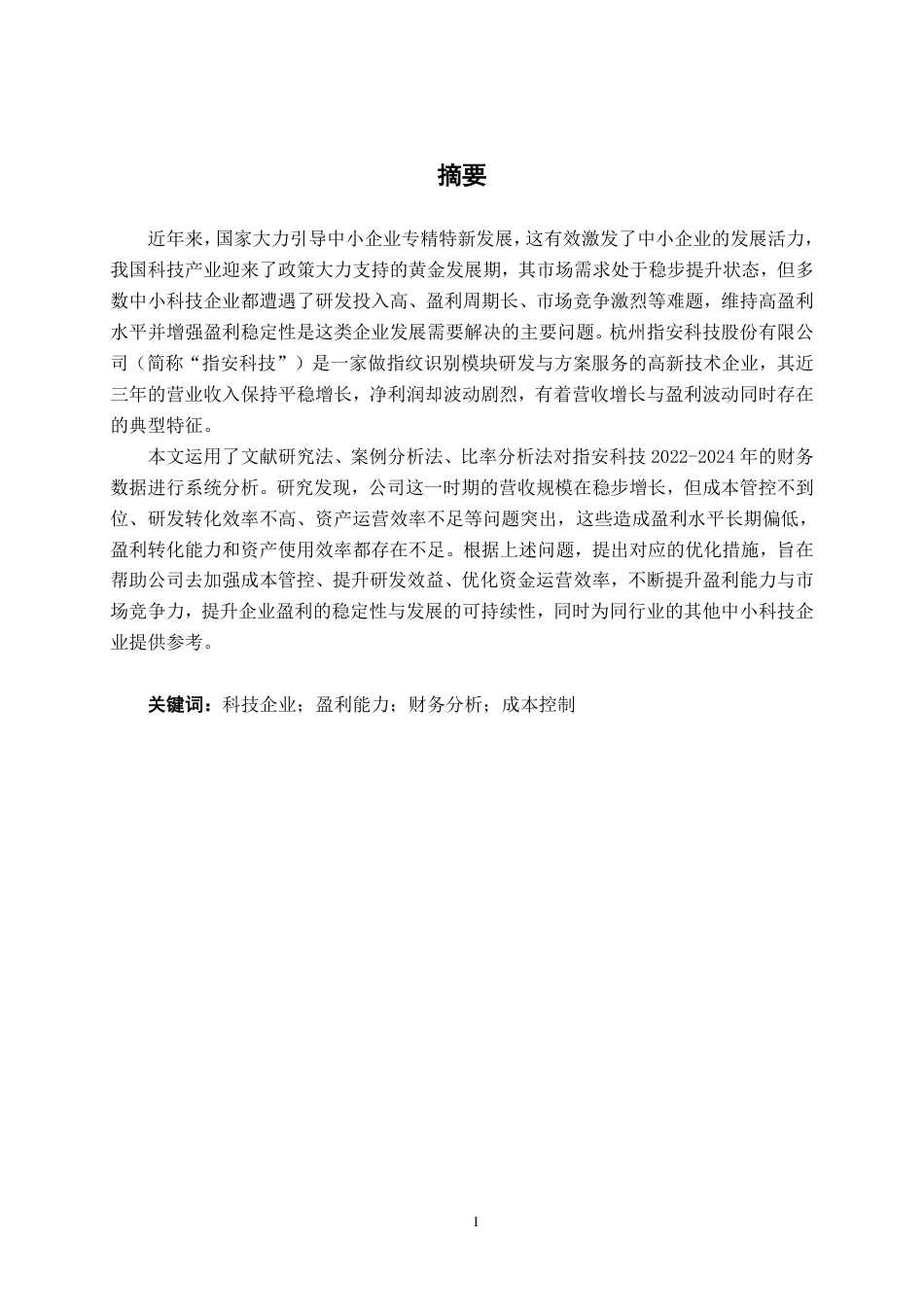 摘要

近年来，国家大力引导中小企业专精特新发展，这有效激发了中小企业的发展活力，我国科技产业迎来了政策大力支持的黄金发展期，其市场需求处于稳步提升状态，但多数中小科技企业都遭遇了研发投入高、盈利周期长、市场竞争激烈等难题，维持高盈利水平并增强盈利稳定性是这类企业发展需要解决的主要问题。杭州指安科技股份有限公司（简称“指安科技”）是一家做指纹识别模块研发与方案服务的高新技术企业，其近三年的营业收入保持平稳增长，净利润却波动剧烈，有着营收增长与盈利波动同时存在的典型特征。

本文运用了文献研究法、案例分析法、比率分析法对指安科技 2022-2024 年的财务数据进行系统分析。研究发现，公司这一时期的营收规模在稳步增长，但成本管控不到位、研发转化效率不高、资产运营效率不足等问题突出，这些造成盈利水平长期偏低，盈利转化能力和资产使用效率都存在不足。根据上述问题，提出对应的优化措施，旨在帮助公司去加强成本管控、提升研发效益、优化资金运营效率，不断提升盈利能力与市场竞争力，提升企业盈利的稳定性与发展的可持续性，同时为同行业的其他中小科技企业提供参考。

关键词：科技企业；盈利能力；财务分析；成本控制

I